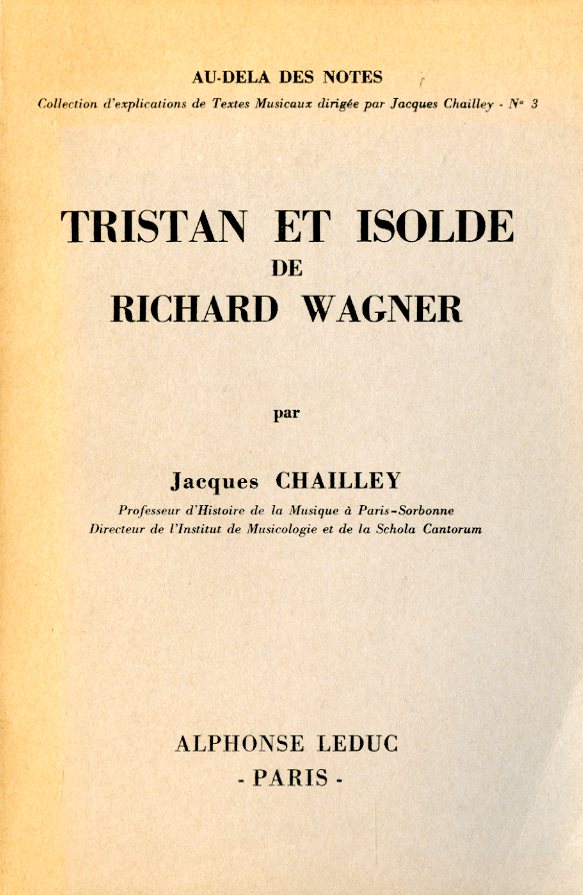 AU-DELA DES NOTES
Collection d'explications de Textes Musicaux dirigée par Jacques Chailley - N° 3

TRISTAN ET ISOLDE
DE
RICHARD WAGNER

par

Jacques CHAILLEY
Professeur d'Histoire de la Musique à Paris-Sorbonne
Directeur de l'Institut de Musicologie et de la Schola Cantorum

ALPHONSE LEDUC
- PARIS -